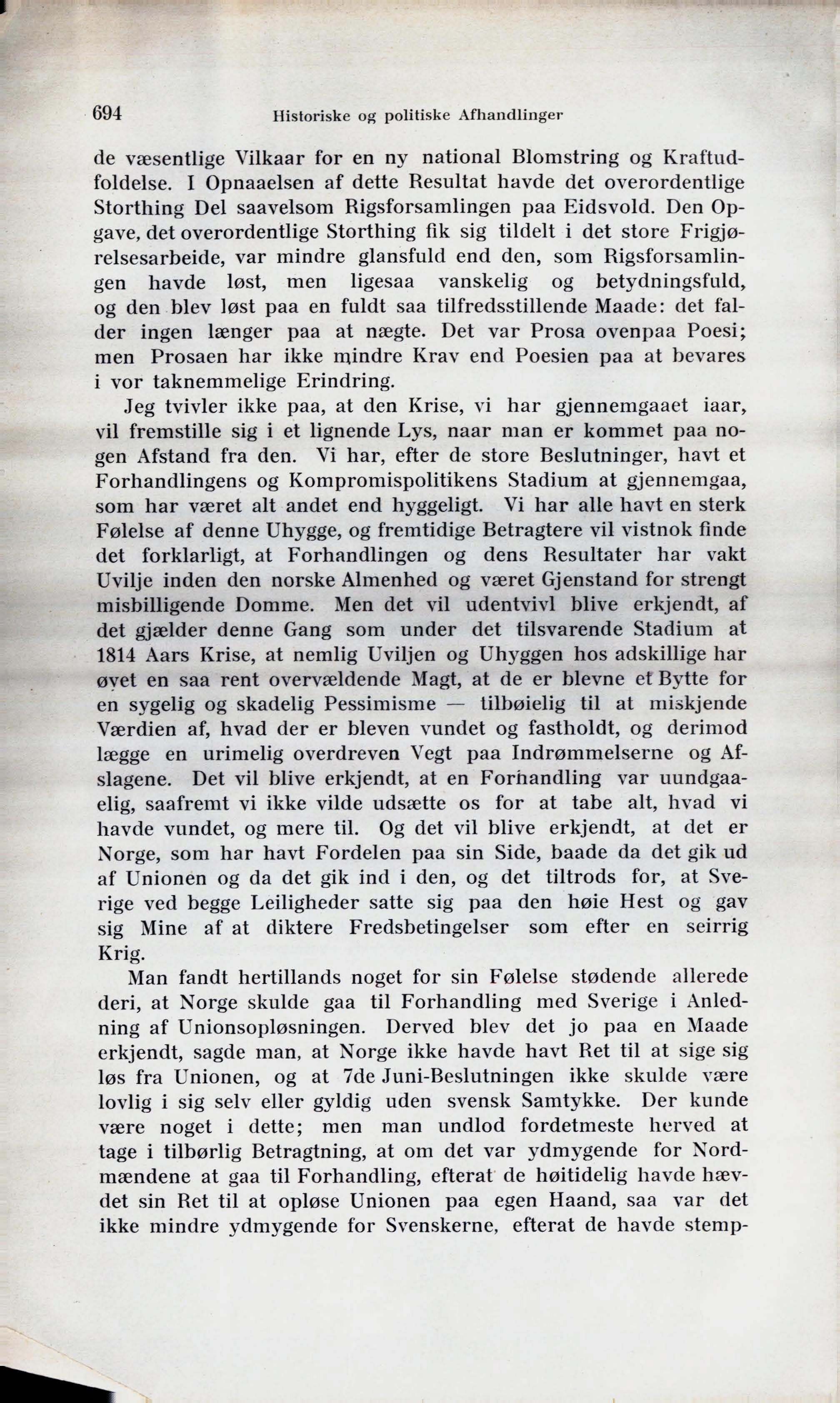 694 Historiske og politiske Afhandlinger

de væsentlige Vilkaar for en ny national Blomstring og Kraftudfoldelse. I Opnaaelsen af dette Resultat havde det overordentlige Storthing Del saavelsom Rigsforsamlingen paa Eidsvold. Den Opgave, det overordentlige Storthing fik sig tildelt i det store Frigjørelsesarbeide, var mindre glansfuld end den, som Rigsforsamlingen havde løst, men ligesaa vanskelig og betydningsfuld, og den blev løst paa en fuldt saa tilfredsstillende Maade: det falder ingen længer paa at nægte. Det var Prosa ovenpaa Poesi; men Prosaen har ikke mindre Krav end Poesien paa at bevares i vor taknemmelige Erindring.

Jeg tvivler ikke paa, at den Krise, vi har gjennemgaaet iaar, vil fremstille sig i et lignende Lys, naar man er kommet paa nogen Afstand fra den. Vi har, efter de store Beslutninger, havt et Forhandlingens og Kompromispolitikens Stadium at gjennemgaa, som har været alt andet end hyggeligt. Vi har alle havt en sterk Følelse af denne Uhygge, og fremtidige Betragtere vil vistnok finde det forklarligt, at Forhandlingen og dens Resultater har vakt Uvilje inden den norske Almenhed og været Gjenstand for strengt misbilligende Domme. Men det vil udentvivl blive erkjendt, af det gjælder denne Gang som under det tilsvarende Stadium at 1814 Aars Krise, at nemlig Uviljen og Uhyggen hos adskillige har øvet en saa rent overvældende Magt, at de er blevne et Bytte for en sygelig og skadelig Pessimisme — tilbøielig til at miskjende Værdien af, hvad der er bleven vundet og fastholdt, og derimod lægge en urimelig overdreven Vegt paa Indrømmelserne og Afslagene. Det vil blive erkjendt, at en Forhandling var uundgaaelig, saafremt vi ikke vilde udsætte os for at tabe alt, hvad vi havde vundet, og mere til. Og det vil blive erkjendt, at det er Norge, som har havt Fordelen paa sin Side, baade da det gik ud af Unionen og da det gik ind i den, og det tiltrods for, at Sverige ved begge Leiligheder satte sig paa den høie Hest og gav sig Mine af at diktere Fredsbetingelser som efter en seirrig Krig.

Man fandt hertillands noget for sin Følelse stødende allerede deri, at Norge skulde gaa til Forhandling med Sverige i Anledning af Unionsopløsningen. Derved blev det jo paa en Maade erkjendt, sagde man, at Norge ikke havde havt Ret til at sige sig løs fra Unionen, og at 7de Juni-Beslutningen ikke skulde være lovlig i sig selv eller gyldig uden svensk Samtykke. Der kunde være noget i dette; men man undlod fordetmeste herved at tage i tilbørlig Betragtning, at om det var ydmygende for Nordmændene at gaa til Forhandling, efterat de høitidelig havde hævdet sin Ret til at opløse Unionen paa egen Haand, saa var det ikke mindre ydmygende for Svenskerne, efterat de havde stemp-